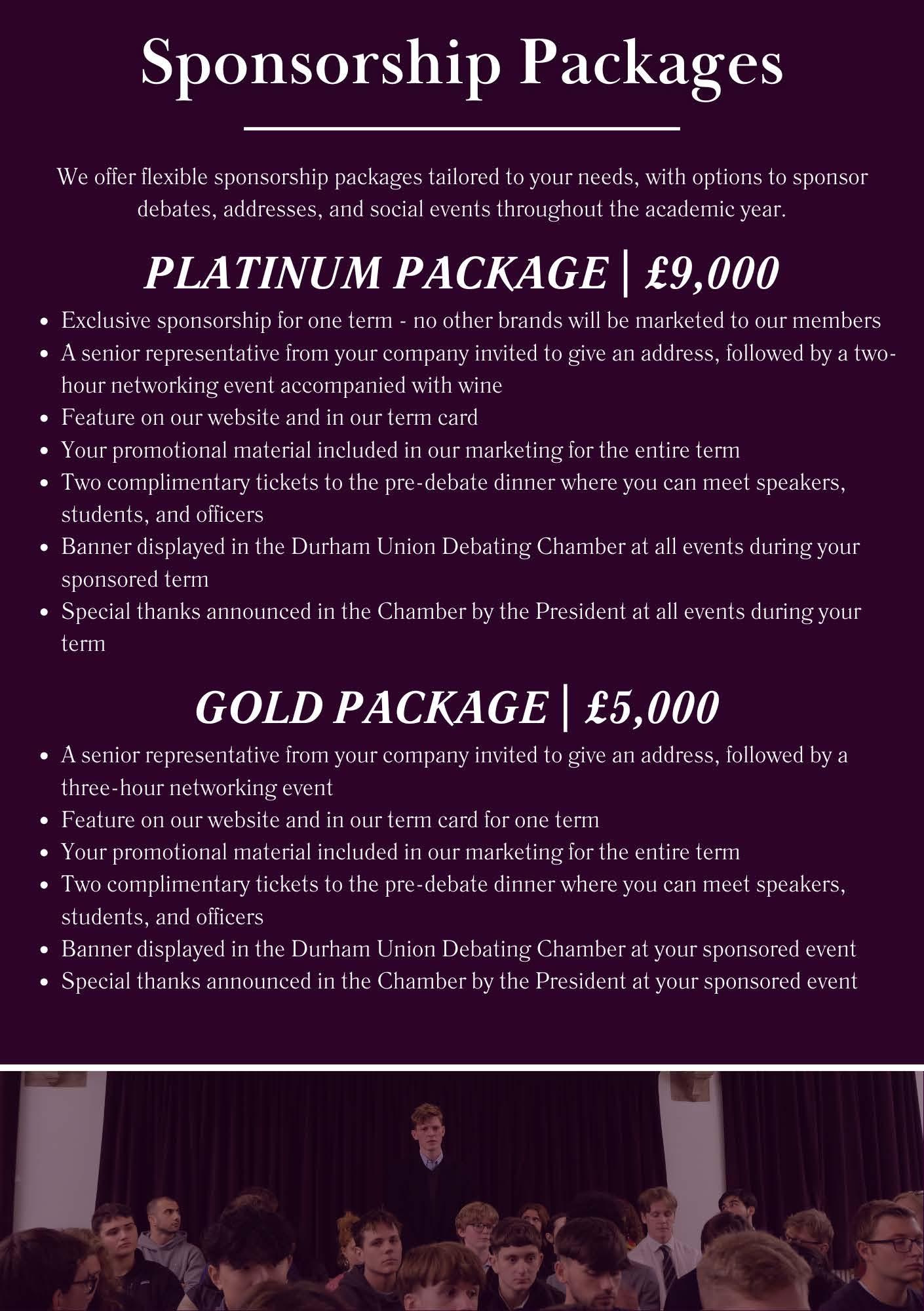 Sponsorship Packages

We offer flexible sponsorship packages tailored to your needs, with options to sponsor debates, addresses, and social events throughout the academic year.

PLATINUM PACKAGE | £9,000

• Exclusive sponsorship for one term - no other brands will be marketed to our members
• A senior representative from your company invited to give an address, followed by a two-hour networking event accompanied with wine
• Feature on our website and in our term card
• Your promotional material included in our marketing for the entire term
• Two complimentary tickets to the pre-debate dinner where you can meet speakers, students, and officers
• Banner displayed in the Durham Union Debating Chamber at all events during your sponsored term
• Special thanks announced in the Chamber by the President at all events during your term

GOLD PACKAGE | £5,000

• A senior representative from your company invited to give an address, followed by a three-hour networking event
• Feature on our website and in our term card for one term
• Your promotional material included in our marketing for the entire term
• Two complimentary tickets to the pre-debate dinner where you can meet speakers, students, and officers
• Banner displayed in the Durham Union Debating Chamber at your sponsored event
• Special thanks announced in the Chamber by the President at your sponsored event